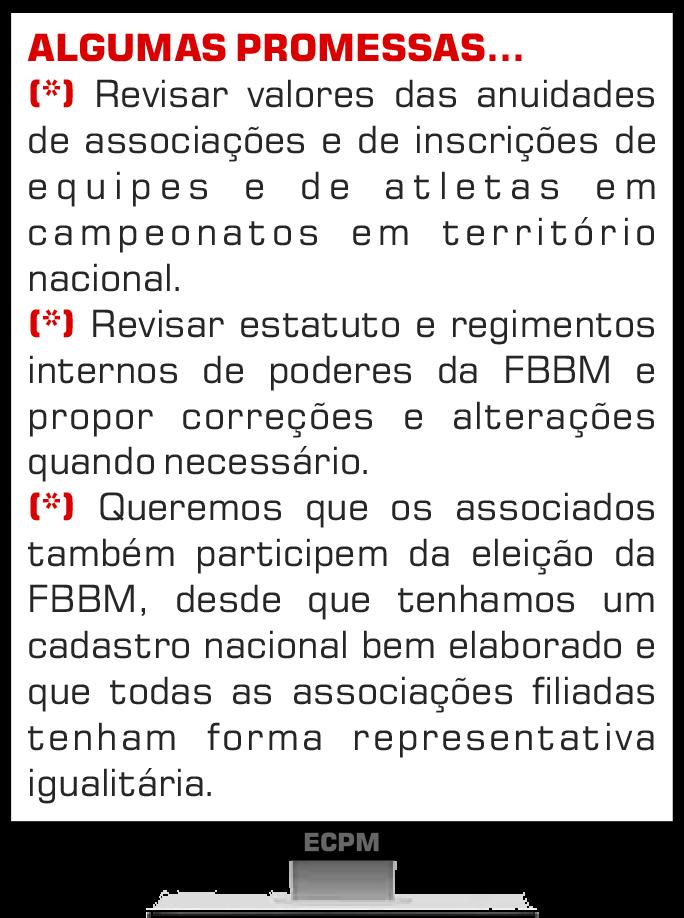 ALGUMAS PROMESSAS...

(*) Revisar valores das anuidades de associações e de inscrições de equipes e de atletas em campeonatos em território nacional.

(*) Revisar estatuto e regimentos internos de poderes da FBBM e propor correções e alterações quando necessário.

(*) Queremos que os associados também participem da eleição da FBBM, desde que tenhamos um cadastro nacional bem elaborado e que todas as associações filiadas tenham forma representativa igualitária.

ECPM